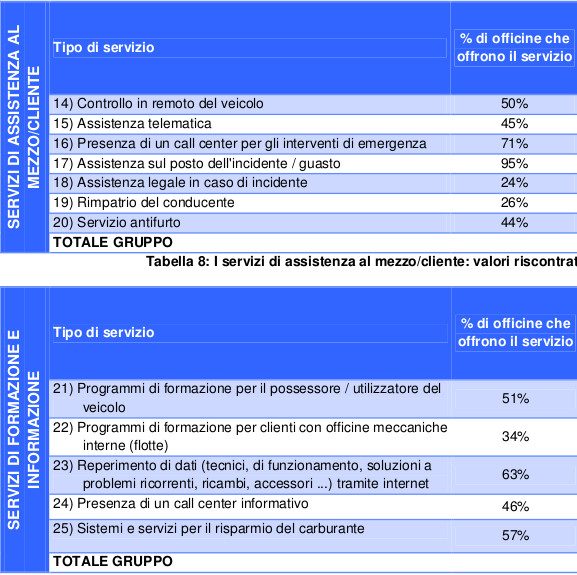 SERVIZI DI ASSISTENZA AL MEZZO/CLIENTE

| Tipo di servizio | % di officine che offrono il servizio |
|---|---|
| 14) Controllo in remoto del veicolo | 50% |
| 15) Assistenza telematica | 45% |
| 16) Presenza di un call center per gli interventi di emergenza | 71% |
| 17) Assistenza sul posto dell'incidente / guasto | 95% |
| 18) Assistenza legale in caso di incidente | 24% |
| 19) Rimpatrio del conducente | 26% |
| 20) Servizio antifurto | 44% |
| TOTALE GRUPPO | |

Tabella 8: I servizi di assistenza al mezzo/cliente: valori riscontrat

SERVIZI DI FORMAZIONE E INFORMAZIONE

| Tipo di servizio | % di officine che offrono il servizio |
|---|---|
| 21) Programmi di formazione per il possessore / utilizzatore del veicolo | 51% |
| 22) Programmi di formazione per clienti con officine meccaniche interne (flotte) | 34% |
| 23) Reperimento di dati (tecnici, di funzionamento, soluzioni a problemi ricorrenti, ricambi, accessori ...) tramite internet | 63% |
| 24) Presenza di un call center informativo | 46% |
| 25) Sistemi e servizi per il risparmio del carburante | 57% |
| TOTALE GRUPPO | |